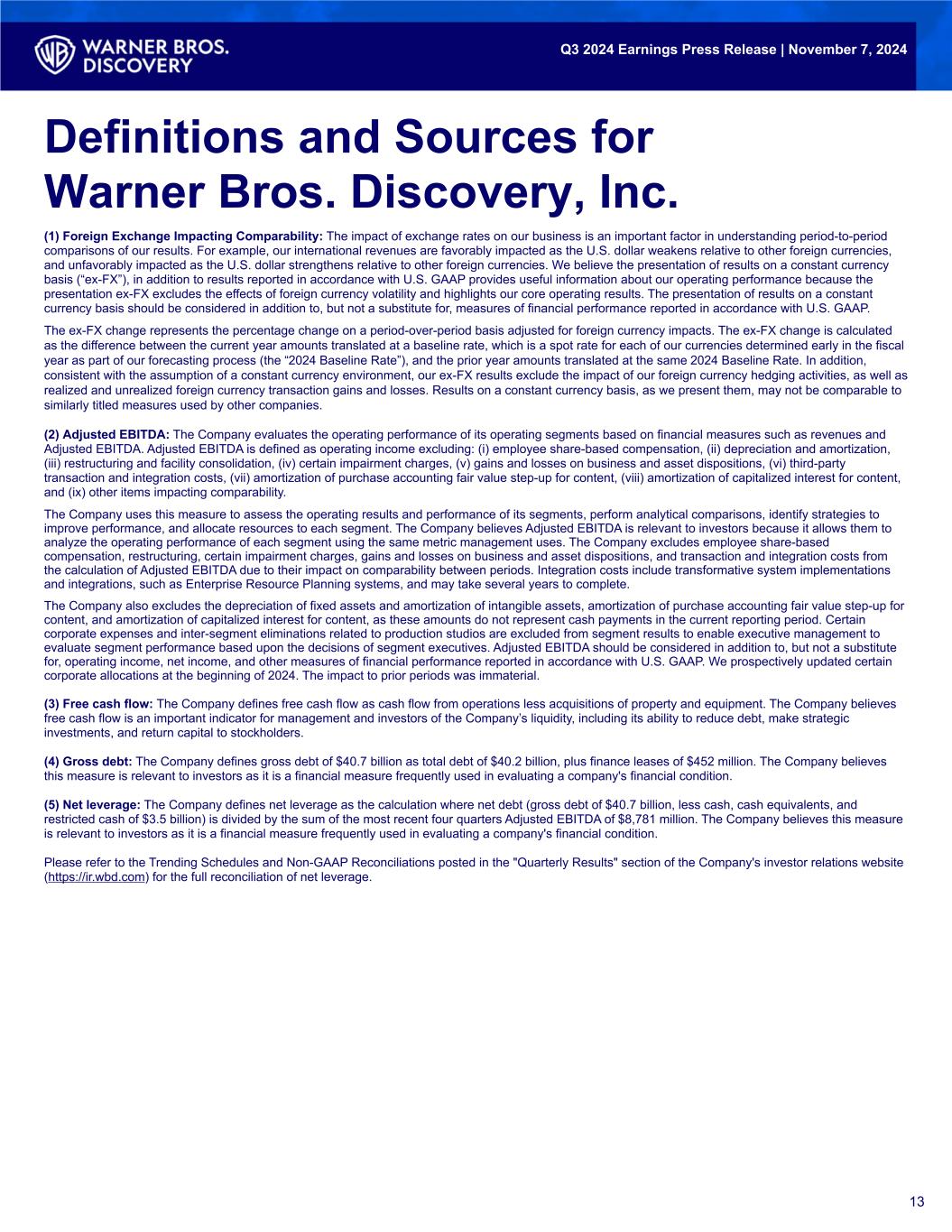 WARNER BROS. DISCOVERY

Q3 2024 Earnings Press Release | November 7, 2024

Definitions and Sources for Warner Bros. Discovery, Inc.

(1) Foreign Exchange Impacting Comparability: The impact of exchange rates on our business is an important factor in understanding period-to-period comparisons of our results. For example, our international revenues are favorably impacted as the U.S. dollar weakens relative to other foreign currencies, and unfavorably impacted as the U.S. dollar strengthens relative to other foreign currencies. We believe the presentation of results on a constant currency basis ("ex-FX"), in addition to results reported in accordance with U.S. GAAP provides useful information about our operating performance because the presentation ex-FX excludes the effects of foreign currency volatility and highlights our core operating results. The presentation of results on a constant currency basis should be considered in addition to, but not a substitute for, measures of financial performance reported in accordance with U.S. GAAP.

The ex-FX change represents the percentage change on a period-over-period basis adjusted for foreign currency impacts. The ex-FX change is calculated as the difference between the current year amounts translated at a baseline rate, which is a spot rate for each of our currencies determined early in the fiscal year as part of our forecasting process (the "2024 Baseline Rate"), and the prior year amounts translated at the same 2024 Baseline Rate. In addition, consistent with the assumption of a constant currency environment, our ex-FX results exclude the impact of our foreign currency hedging activities, as well as realized and unrealized foreign currency transaction gains and losses. Results on a constant currency basis, as we present them, may not be comparable to similarly titled measures used by other companies.

(2) Adjusted EBITDA: The Company evaluates the operating performance of its operating segments based on financial measures such as revenues and Adjusted EBITDA. Adjusted EBITDA is defined as operating income excluding: (i) employee share-based compensation, (ii) depreciation and amortization, (iii) restructuring and facility consolidation, (iv) certain impairment charges, (v) gains and losses on business and asset dispositions, (vi) third-party transaction and integration costs, (vii) amortization of purchase accounting fair value step-up for content, (viii) amortization of capitalized interest for content, and (ix) other items impacting comparability.

The Company uses this measure to assess the operating results and performance of its segments, perform analytical comparisons, identify strategies to improve performance, and allocate resources to each segment. The Company believes Adjusted EBITDA is relevant to investors because it allows them to analyze the operating performance of each segment using the same metric management uses. The Company excludes employee share-based compensation, restructuring, certain impairment charges, gains and losses on business and asset dispositions, and transaction and integration costs from the calculation of Adjusted EBITDA due to their impact on comparability between periods. Integration costs include transformative system implementations and integrations, such as Enterprise Resource Planning systems, and may take several years to complete.

The Company also excludes the depreciation of fixed assets and amortization of intangible assets, amortization of purchase accounting fair value step-up for content, and amortization of capitalized interest for content, as these amounts do not represent cash payments in the current reporting period. Certain corporate expenses and inter-segment eliminations related to production studios are excluded from segment results to enable executive management to evaluate segment performance based upon the decisions of segment executives. Adjusted EBITDA should be considered in addition to, but not a substitute for, operating income, net income, and other measures of financial performance reported in accordance with U.S. GAAP. We prospectively updated certain corporate allocations at the beginning of 2024. The impact to prior periods was immaterial.

(3) Free cash flow: The Company defines free cash flow as cash flow from operations less acquisitions of property and equipment. The Company believes free cash flow is an important indicator for management and investors of the Company's liquidity, including its ability to reduce debt, make strategic investments, and return capital to stockholders.

(4) Gross debt: The Company defines gross debt of $40.7 billion as total debt of $40.2 billion, plus finance leases of $452 million. The Company believes this measure is relevant to investors as it is a financial measure frequently used in evaluating a company's financial condition.

(5) Net leverage: The Company defines net leverage as the calculation where net debt (gross debt of $40.7 billion, less cash, cash equivalents, and restricted cash of $3.5 billion) is divided by the sum of the most recent four quarters Adjusted EBITDA of $8,781 million. The Company believes this measure is relevant to investors as it is a financial measure frequently used in evaluating a company's financial condition.

Please refer to the Trending Schedules and Non-GAAP Reconciliations posted in the "Quarterly Results" section of the Company's investor relations website (https://ir.wbd.com) for the full reconciliation of net leverage.

13